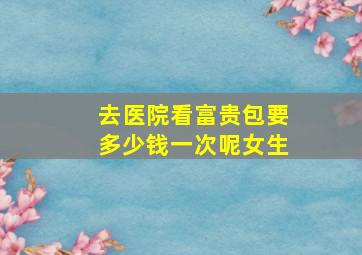 去医院看富贵包要多少钱一次呢女生